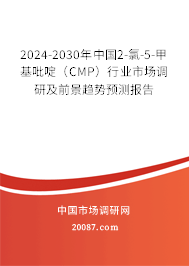 2024-2030年中国2-氯-5-甲基吡啶（CMP）行业市场调研及前景趋势预测报告

中国市场调研网

20087.com